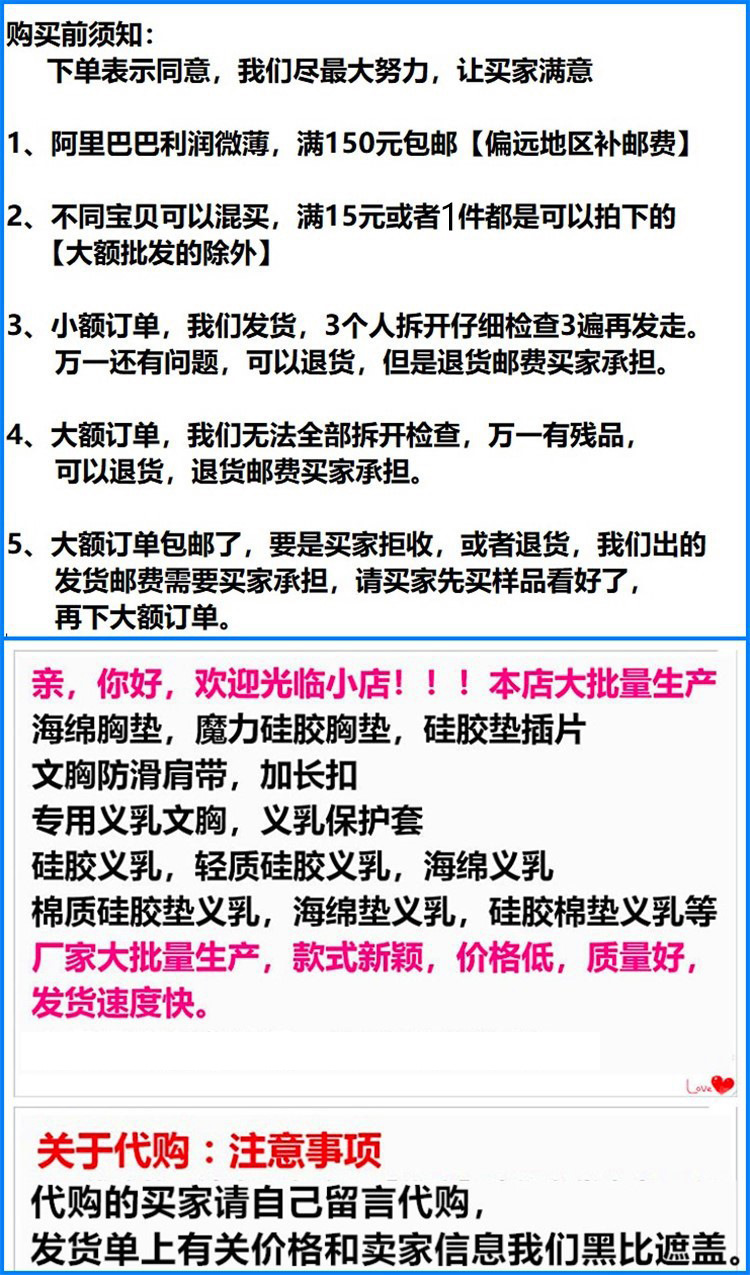 购买前须知：
下单表示同意，我们尽最大努力，让买家满意

1、阿里巴巴利润微薄，满150元包邮【偏远地区补邮费】

2、不同宝贝可以混买，满15元或者1件都是可以拍下的【大额批发的除外】

3、小额订单，我们发货，3个人拆开仔细检查3遍再发走。万一还有问题，可以退货，但是退货邮费买家承担。

4、大额订单，我们无法全部拆开检查，万一有残品，可以退货，退货邮费买家承担。

5、大额订单包邮了，要是买家拒收，或者退货，我们出的发货邮费需要买家承担，请买家先买样品看好了，再下大额订单。

亲，你好，欢迎光临小店！！！本店大批量生产
海绵胸垫，魔力硅胶胸垫，硅胶垫插片
文胸防滑肩带，加长扣
专用义乳文胸，义乳保护套
硅胶义乳，轻质硅胶义乳，海绵义乳
棉质硅胶垫义乳，海绵垫义乳，硅胶棉垫义乳等
厂家大批量生产，款式新颖，价格低，质量好，发货速度快。

Love

关于代购：注意事项
代购的买家请自己留言代购，
发货单上有关价格和卖家信息我们黑比遮盖。